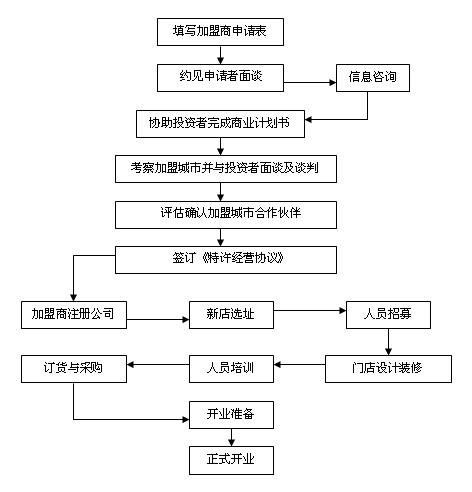 填写加盟商申请表

约见申请者面谈

信息咨询

协助投资者完成商业计划书

考察加盟城市并与投资者面谈及谈判

评估确认加盟城市合作伙伴

签订《特许经营协议》

加盟商注册公司

新店选址

人员招募

门店设计装修

人员培训

订货与采购

开业准备

正式开业